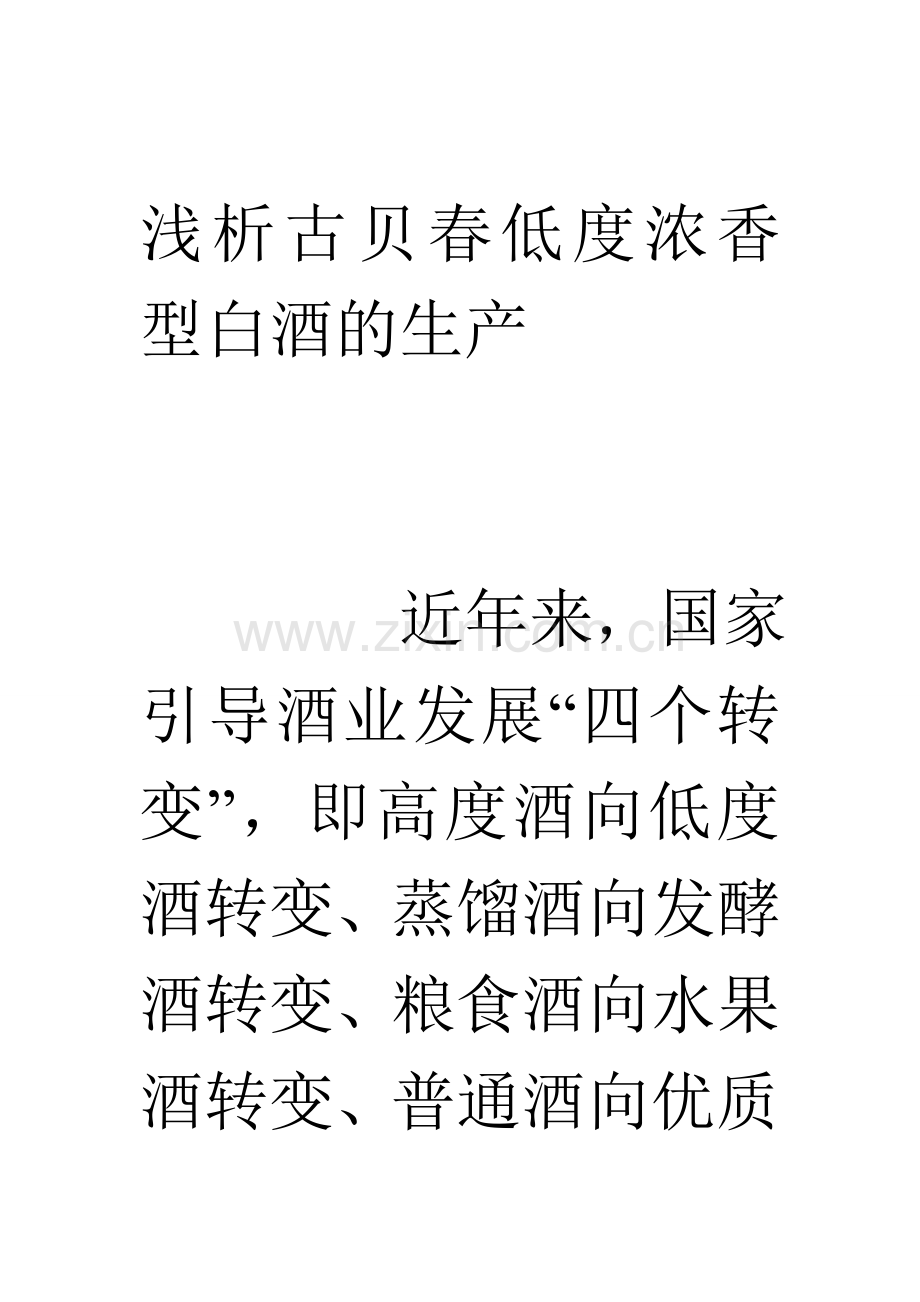 浅析古贝春低度浓香型白酒的生产

近年来，国家引导酒业发展“四个转变”，即高度酒向低度酒转变、蒸馏酒向发酵酒转变、粮食酒向水果酒转变、普通酒向优质

www.zixin.com.cn